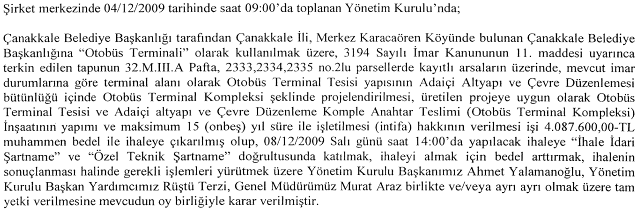 Şirket merkezinde 04/12/2009 tarihinde saat 09:00'da toplanan Yönetim Kurulu'nda;

Çanakkale Belediye Başkanlığı tarafından Çanakkale İli, Merkez Karacaören Köyünde bulunan Çanakkale Belediye Başkanlığına "Otobüs Terminali" olarak kullanılmak üzere, 3194 Sayılı İmar Kanununun 11. maddesi uyarınca terkin edilen tapunun 32.M.III.A Pafta, 2333,2334,2335 no.2lu parsellerde kayıtlı arsaların üzerinde, mevcut imar durumlarına göre terminal alanı olarak Otobüs Terminal Tesisi yapısının Adaiçi Altyapı ve Çevre Düzenlemesi bütünlüğü içinde Otobüs Terminal Kompleksi şeklinde projelendirilmesi, üretilen projeye uygun olarak Otobüs Terminal Tesisi ve Adaiçi altyapı ve Çevre Düzenleme Komple Anahtar Teslimi (Otobüs Terminal Kompleksi) İnşaatının yapımı ve maksimum 15 (onbeş) yıl süre ile işletilmesi (intifa) hakkının verilmesi işi 4.087.600,00-TL muhammen bedel ile ihaleye çıkarılmış olup, 08/12/2009 Salı günü saat 14:00'da yapılacak ihaleye "İhale İdari Şartname" ve "Özel Teknik Şartname" doğrultusunda katılmak, ihaleyi almak için bedel arttırmak, ihalenin sonuçlanması halinde gerekli işlemleri yürütmek üzere Yönetim Kurulu Başkanımız Ahmet Yalamanoğlu, Yönetim Kurulu Başkan Yardımcımız Rüştü Terzi, Genel Müdürümüz Murat Araz birlikte ve/veya ayrı ayrı olmak üzere tam yetki verilmesine mevcudun oy birliğiyle karar verilmiştir.